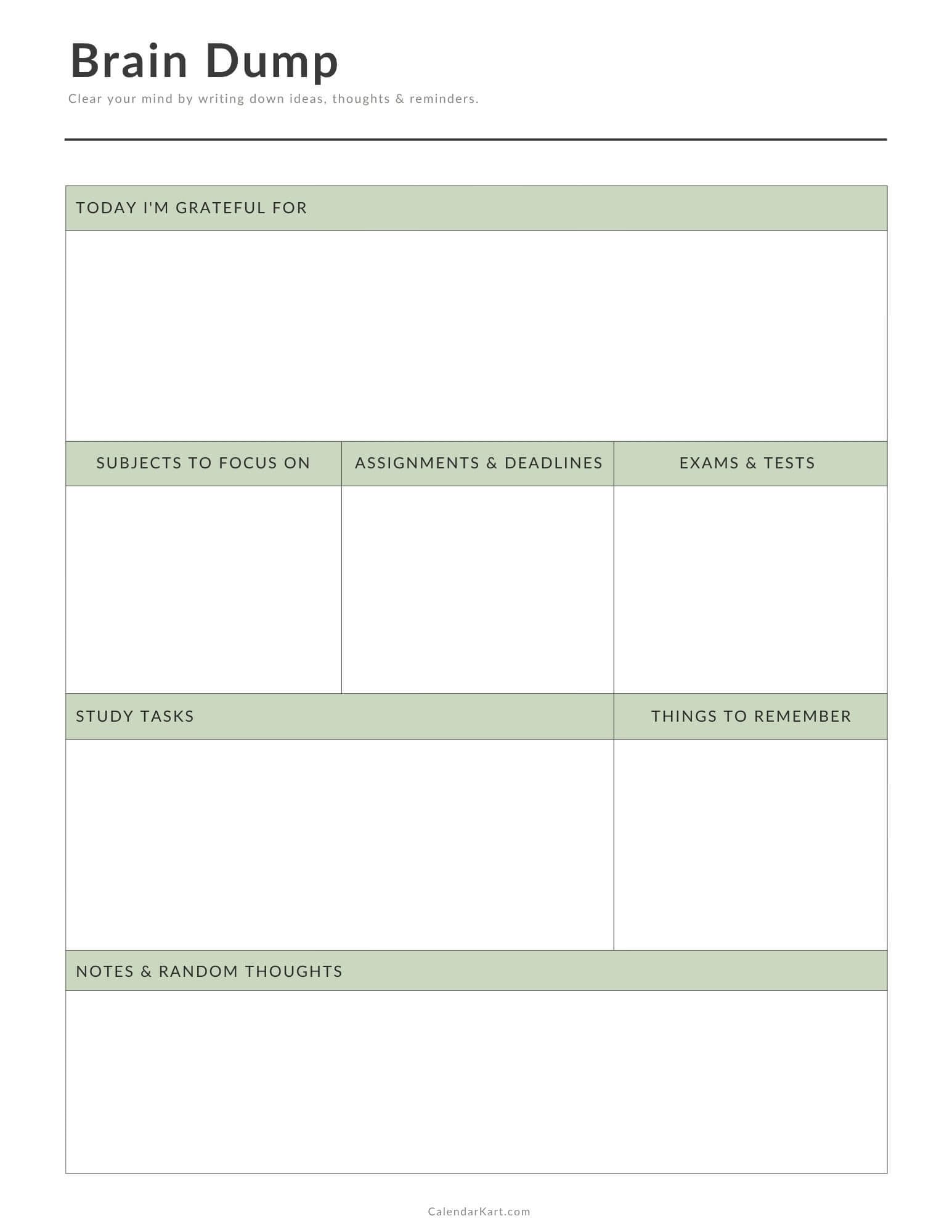 Brain Dump

Clear your mind by writing down ideas, thoughts & reminders.

TODAY I'M GRATEFUL FOR

SUBJECTS TO FOCUS ON

ASSIGNMENTS & DEADLINES

EXAMS & TESTS

STUDY TASKS

THINGS TO REMEMBER

NOTES & RANDOM THOUGHTS

CalendarKart.com